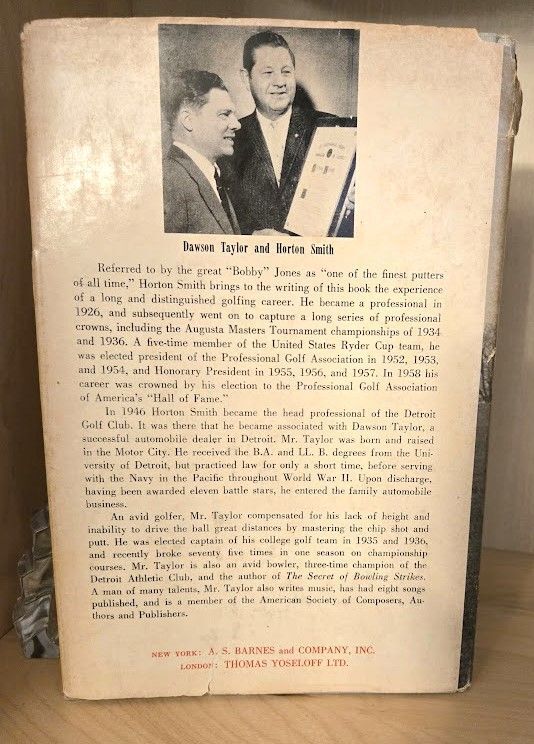 Dawson Taylor and Horton Smith

Referred to by the great "Bobby" Jones as "one of the finest putters of all time," Horton Smith brings to the writing of this book the experience of a long and distinguished golfing career. He became a professional in 1926, and subsequently went on to capture a long series of professional crowns, including the Augusta Masters Tournament championships of 1934 and 1936. A five-time member of the United States Ryder Cup team, he was elected president of the Professional Golf Association in 1952, 1953, and 1954, and Honorary President in 1955, 1956, and 1957. In 1958 his career was crowned by his election to the Professional Golf Association of America's "Hall of Fame."

In 1946 Horton Smith became the head professional of the Detroit Golf Club. It was there that he became associated with Dawson Taylor, a successful automobile dealer in Detroit. Mr. Taylor was born and raised in the Motor City. He received the B.A. and LL. B. degrees from the University of Detroit, but practiced law for only a short time, before serving with the Navy in the Pacific throughout World War II. Upon discharge, having been awarded eleven battle stars, he entered the family automobile business.

An avid golfer, Mr. Taylor compensated for his lack of height and inability to drive the ball great distances by mastering the chip shot and putt. He was elected captain of his college golf team in 1935 and 1936, and recently broke seventy five times in one season on championship courses. Mr. Taylor is also an avid bowler, three-time champion of the Detroit Athletic Club, and the author of The Secret of Bowling Strikes. A man of many talents, Mr. Taylor also writes music, has had eight songs published, and is a member of the American Society of Composers, Authors and Publishers.

NEW YORK: A. S. BARNES and COMPANY, INC.
LONDON: THOMAS YOSELOFF LTD.